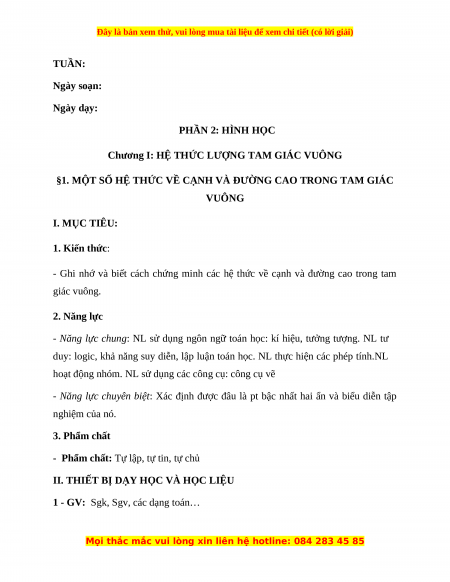 Đây là bản xem thử, vui lòng mua tài liệu để xem chi tiết (có lời giải)

TUẦN:

Ngày soạn:

Ngày dạy:

PHẦN 2: HÌNH HỌC

Chương I: HỆ THỨC LƯỢNG TAM GIÁC VUÔNG

§1. MỘT SỐ HỆ THỨC VỀ CẠNH VÀ ĐƯỜNG CAO TRONG TAM GIÁC VUÔNG

I. MỤC TIÊU:

1. Kiến thức:

- Ghi nhớ và biết cách chứng minh các hệ thức về cạnh và đường cao trong tam giác vuông.

2. Năng lực

- Năng lực chung: NL sử dụng ngôn ngữ toán học: kí hiệu, tưởng tượng. NL tư duy: logic, khả năng suy diễn, lập luận toán học. NL thực hiện các phép tính.NL hoạt động nhóm. NL sử dụng các công cụ: công cụ vẽ

- Năng lực chuyên biệt: Xác định được đâu là pt bậc nhất hai ẩn và biểu diễn tập nghiệm của nó.

3. Phẩm chất

- Phẩm chất: Tự lập, tự tin, tự chủ

II. THIẾT BỊ DẠY HỌC VÀ HỌC LIỆU

1 - GV: Sgk, Sgv, các dạng toán…

Mọi thắc mắc vui lòng xin liên hệ hotline: 084 283 45 85